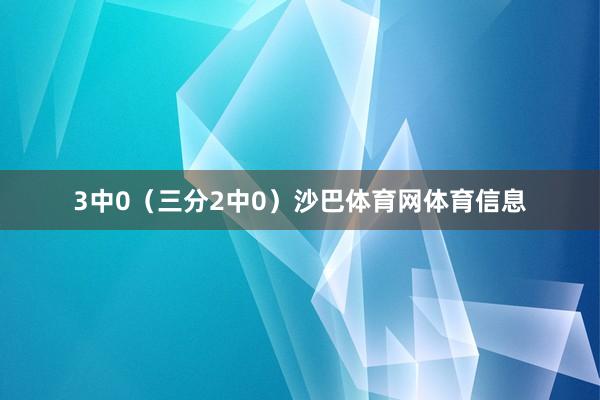 3中0（三分2中0）沙巴体育网体育信息